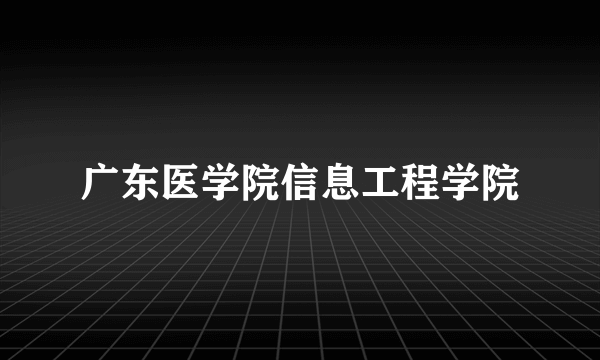 广东医学院信息工程学院